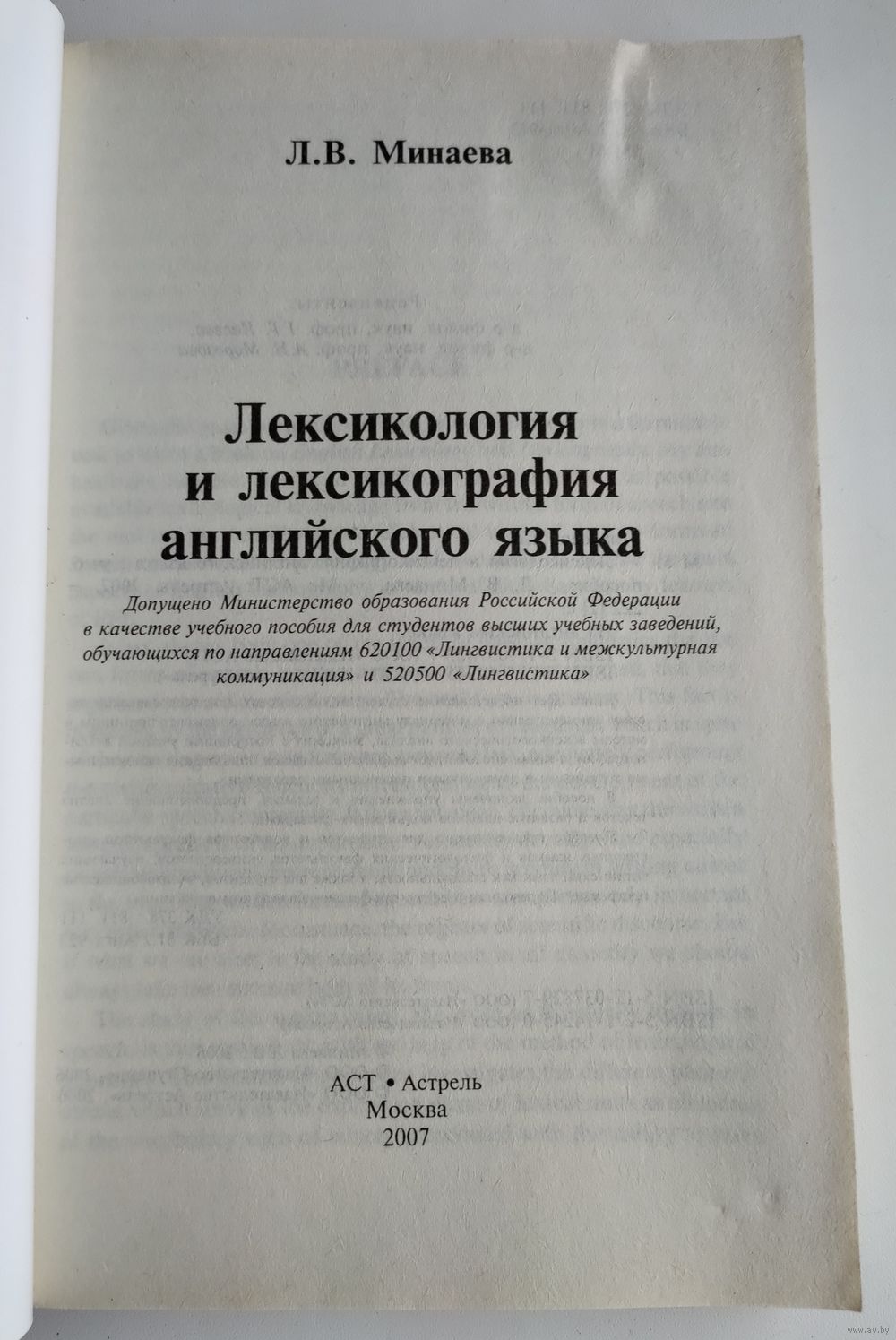 Л.В. Минаева

Лексикология
и лексикография
английского языка

Допущено Министерство образования Российской Федерации в качестве учебного пособия для студентов высших учебных заведений, обучающихся по направлениям 620100 «Лингвистика и межкультурная коммуникация» и 520500 «Лингвистика»

АСТ • Астрель
Москва
2007

www.ay.by